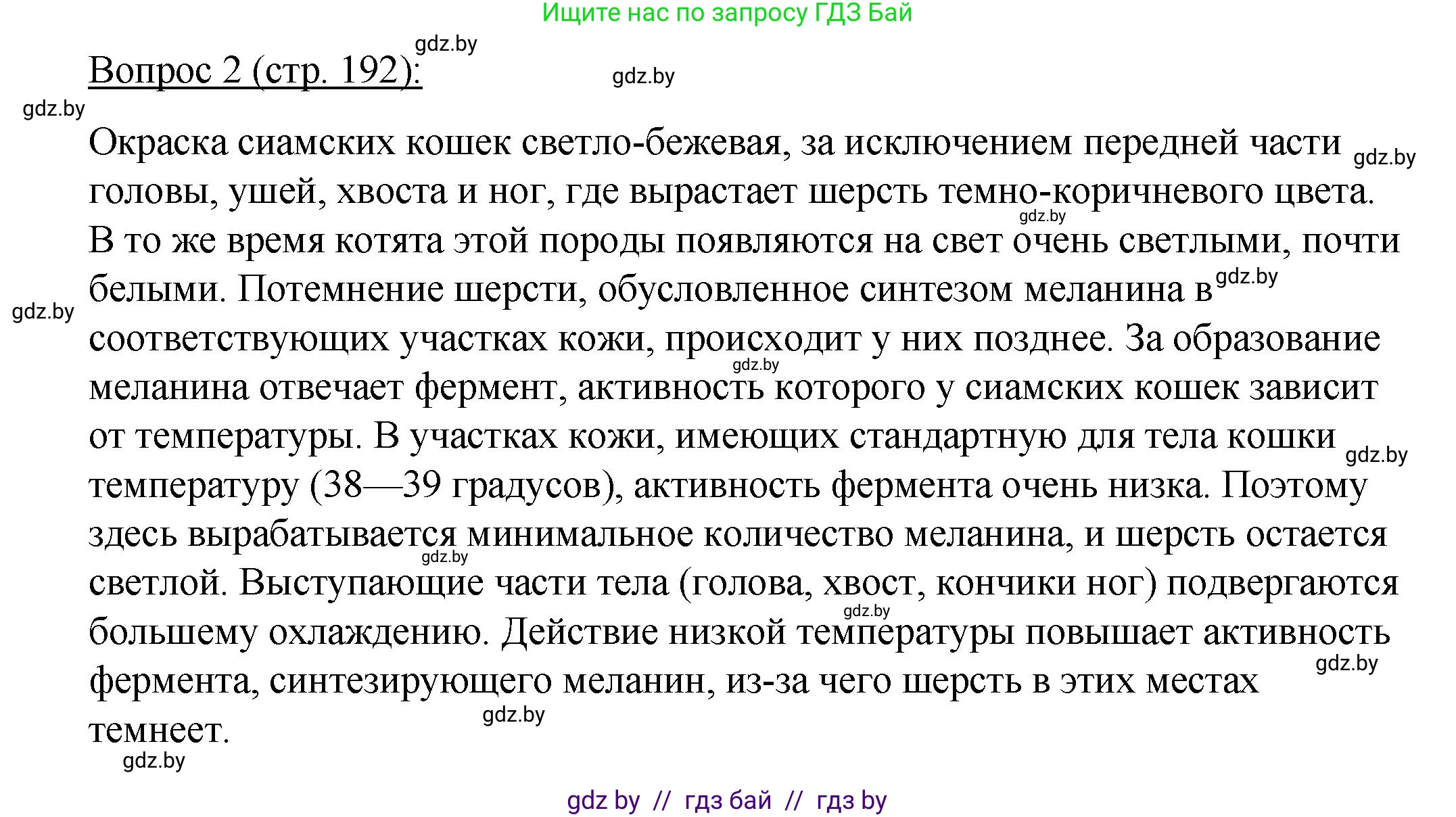 Ищите нас по запросу ГДЗ Бай

gdz.by

Вопрос 2 (стр. 192):

gdz.by

gdz.by

Окраска сиамских кошек светло-бежевая, за исключением передней части головы, ушей, хвоста и ног, где вырастает шерсть темно-коричневого цвета. В то же время котята этой породы появляются на свет очень светлыми, почти белыми. Потемнение шерсти, обусловленное синтезом меланина в соответствующих участках кожи, происходит у них позднее. За образование меланина отвечает фермент, активность которого у сиамских кошек зависит от температуры. В участках кожи, имеющих стандартную для тела кошки температуру (38—39 градусов), активность фермента очень низка. Поэтому здесь вырабатывается минимальное количество меланина, и шерсть остается светлой. Выступающие части тела (голова, хвост, кончики ног) подвергаются большему охлаждению. Действие низкой температуры повышает активность фермента, синтезирующего меланин, из-за чего шерсть в этих местах темнеет.

gdz.by gdz.by gdz.by gdz.by gdz.by gdz.by gdz.by gdz.by gdz.by gdz.by gdz.by

gdz by // гдз бай // гдз by